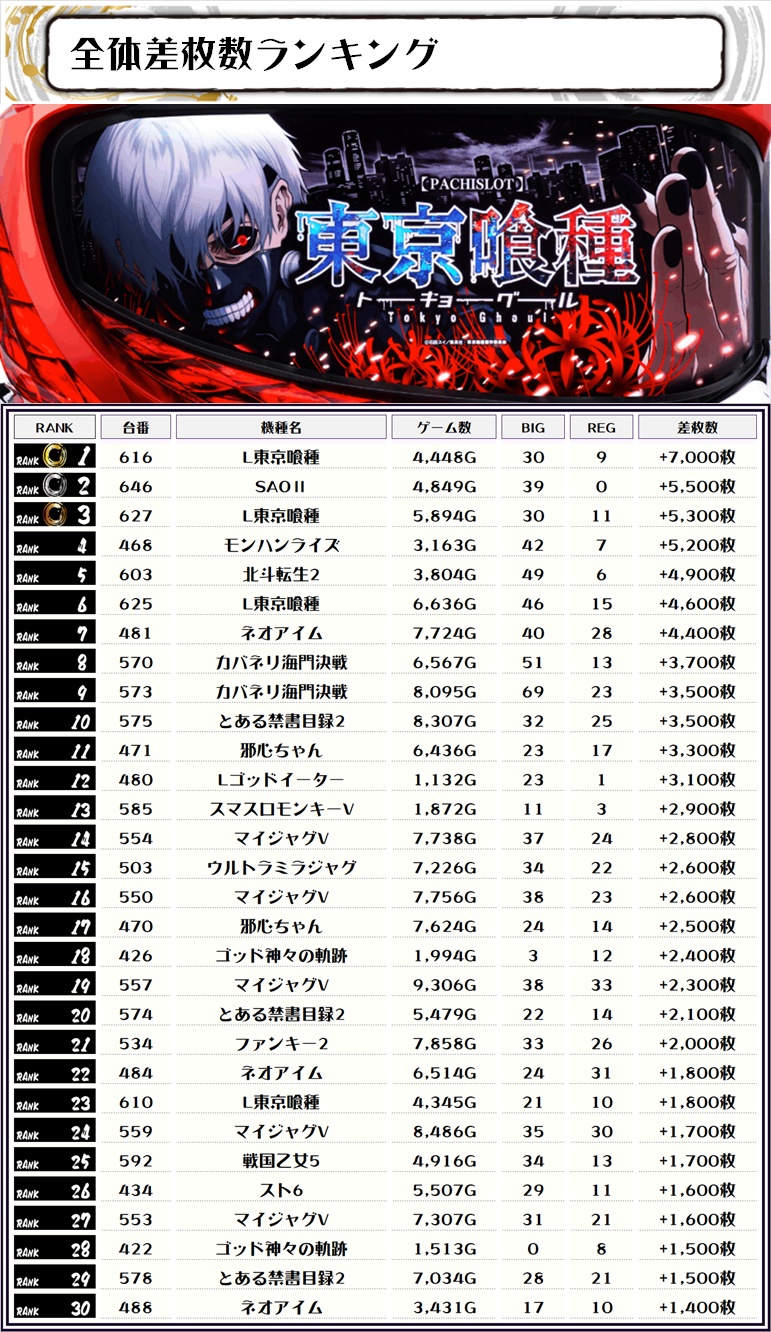 全体差枚数ランキング

【PACHISLOT】
東京喰種
トーキョーグール
Tokyo Ghoul

| RANK | 台番 | 機種名 | ゲーム数 | BIG | REG | 差枚数 |
|---|---|---|---|---|---|---|
| RANK 1 | 616 | L東京喰種 | 4,448G | 30 | 9 | +7,000枚 |
| RANK 2 | 646 | SAOII | 4,849G | 39 | 0 | +5,500枚 |
| RANK 3 | 627 | L東京喰種 | 5,894G | 30 | 11 | +5,300枚 |
| RANK 4 | 468 | モンハンライズ | 3,163G | 42 | 7 | +5,200枚 |
| RANK 5 | 603 | 北斗転生2 | 3,804G | 49 | 6 | +4,900枚 |
| RANK 6 | 625 | L東京喰種 | 6,636G | 46 | 15 | +4,600枚 |
| RANK 7 | 481 | ネオアイム | 7,724G | 40 | 28 | +4,400枚 |
| RANK 8 | 570 | カバネリ海門決戦 | 6,567G | 51 | 13 | +3,700枚 |
| RANK 9 | 573 | カバネリ海門決戦 | 8,095G | 69 | 23 | +3,500枚 |
| RANK 10 | 575 | とある禁書目録2 | 8,307G | 32 | 25 | +3,500枚 |
| RANK 11 | 471 | 邪心ちゃん | 6,436G | 23 | 17 | +3,300枚 |
| RANK 12 | 480 | Lゴッドイーター | 1,132G | 23 | 1 | +3,100枚 |
| RANK 13 | 585 | スマスロモンキーV | 1,872G | 11 | 3 | +2,900枚 |
| RANK 14 | 554 | マイジャグV | 7,738G | 37 | 24 | +2,800枚 |
| RANK 15 | 503 | ウルトラミラジャグ | 7,226G | 34 | 22 | +2,600枚 |
| RANK 16 | 550 | マイジャグV | 7,756G | 38 | 23 | +2,600枚 |
| RANK 17 | 470 | 邪心ちゃん | 7,624G | 24 | 14 | +2,500枚 |
| RANK 18 | 426 | ゴッド神々の軌跡 | 1,994G | 3 | 12 | +2,400枚 |
| RANK 19 | 557 | マイジャグV | 9,306G | 38 | 33 | +2,300枚 |
| RANK 20 | 574 | とある禁書目録2 | 5,479G | 22 | 14 | +2,100枚 |
| RANK 21 | 534 | ファンキー2 | 7,858G | 33 | 26 | +2,000枚 |
| RANK 22 | 484 | ネオアイム | 6,514G | 24 | 31 | +1,800枚 |
| RANK 23 | 610 | L東京喰種 | 4,345G | 21 | 10 | +1,800枚 |
| RANK 24 | 559 | マイジャグV | 8,486G | 35 | 30 | +1,700枚 |
| RANK 25 | 592 | 戦国乙女5 | 4,916G | 34 | 13 | +1,700枚 |
| RANK 26 | 434 | スト6 | 5,507G | 29 | 11 | +1,600枚 |
| RANK 27 | 553 | マイジャグV | 7,307G | 31 | 21 | +1,600枚 |
| RANK 28 | 422 | ゴッド神々の軌跡 | 1,513G | 0 | 8 | +1,500枚 |
| RANK 29 | 578 | とある禁書目録2 | 7,034G | 28 | 21 | +1,500枚 |
| RANK 30 | 488 | ネオアイム | 3,431G | 17 | 10 | +1,400枚 |